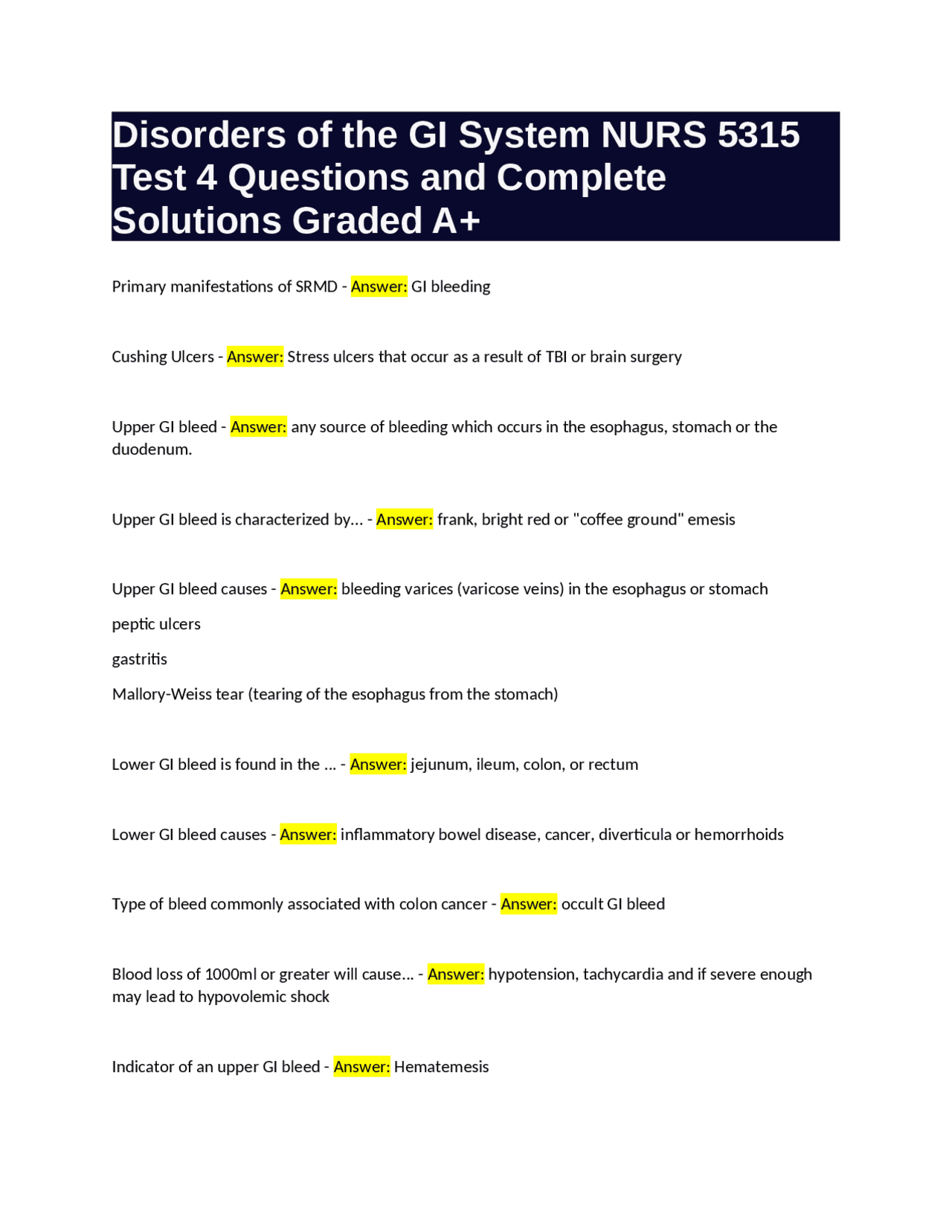 Disorders of the GI System NURS 5315 Test 4 Questions and Complete Solutions Graded A+

Primary manifestations of SRMD - Answer: GI bleeding

Cushing Ulcers - Answer: Stress ulcers that occur as a result of TBI or brain surgery

Upper GI bleed - Answer: any source of bleeding which occurs in the esophagus, stomach or the duodenum.

Upper GI bleed is characterized by... - Answer: frank, bright red or "coffee ground" emesis

Upper GI bleed causes - Answer: bleeding varices (varicose veins) in the esophagus or stomach

peptic ulcers

gastritis

Mallory-Weiss tear (tearing of the esophagus from the stomach)

Lower GI bleed is found in the ... - Answer: jejunum, ileum, colon, or rectum

Lower GI bleed causes - Answer: inflammatory bowel disease, cancer, diverticula or hemorrhoids

Type of bleed commonly associated with colon cancer - Answer: occult GI bleed

Blood loss of 1000ml or greater will cause... - Answer: hypotension, tachycardia and if severe enough may lead to hypovolemic shock

Indicator of an upper GI bleed - Answer: Hematemesis